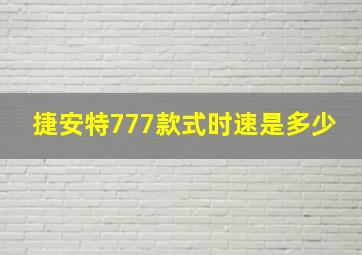 捷安特777款式时速是多少